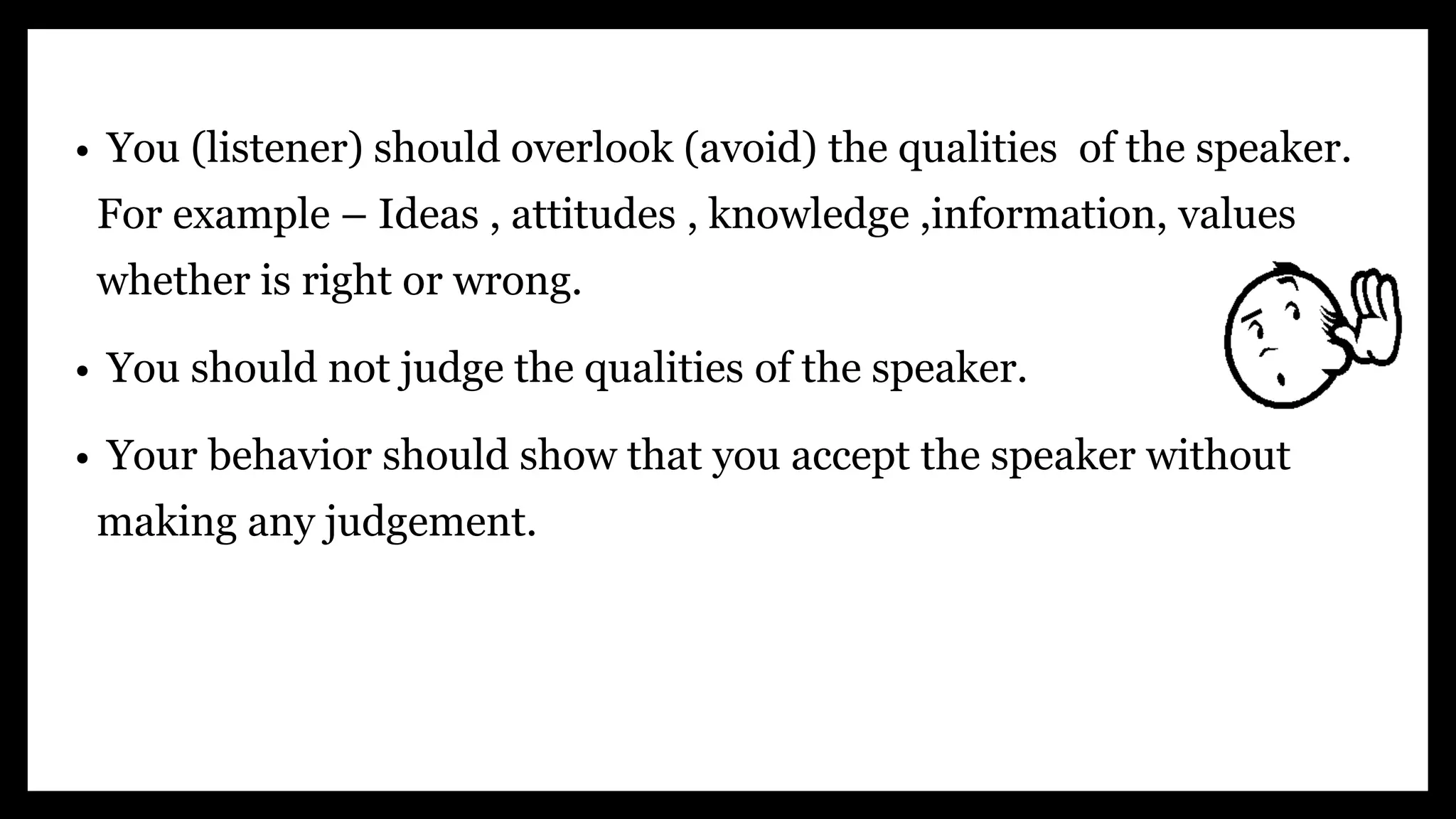 • You (listener) should overlook (avoid) the qualities of the speaker. For example – Ideas , attitudes , knowledge ,information, values whether is right or wrong.

• You should not judge the qualities of the speaker.

• Your behavior should show that you accept the speaker without making any judgement.